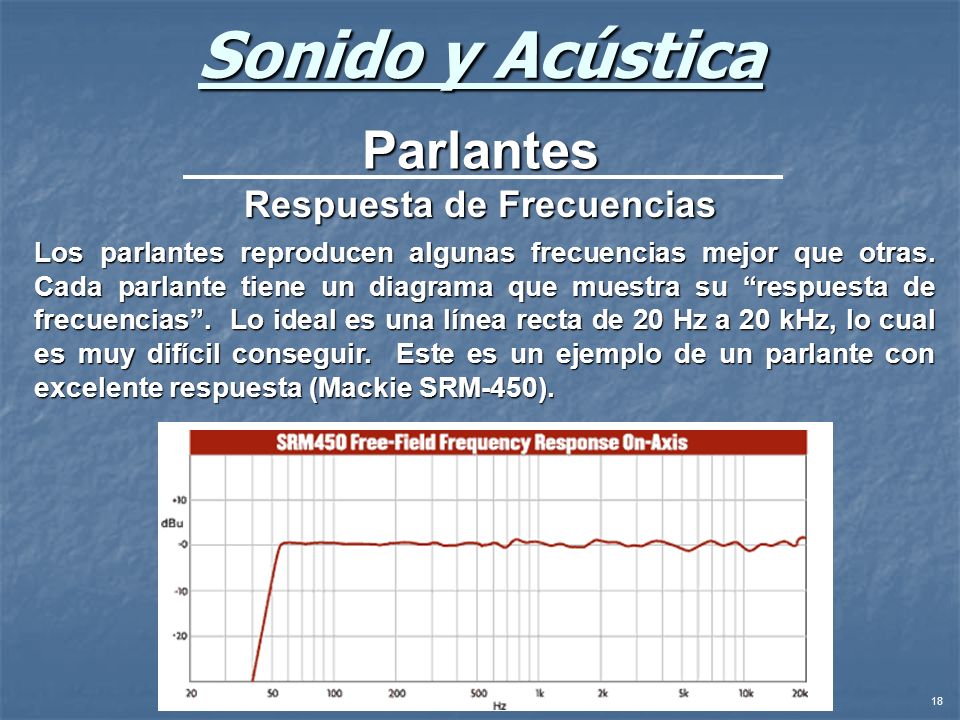 Sonido y Acústica

Parlantes

Respuesta de Frecuencias

Los parlantes reproducen algunas frecuencias mejor que otras. Cada parlante tiene un diagrama que muestra su “respuesta de frecuencias”. Lo ideal es una línea recta de 20 Hz a 20 kHz, lo cual es muy difícil conseguir. Este es un ejemplo de un parlante con excelente respuesta (Mackie SRM-450).

SRM450 Free-Field Frequency Response On-Axis

+10
dBu
-0
-10
-20

20 50 100 200 500 1k 2k 5k 10k 20k
Hz

18